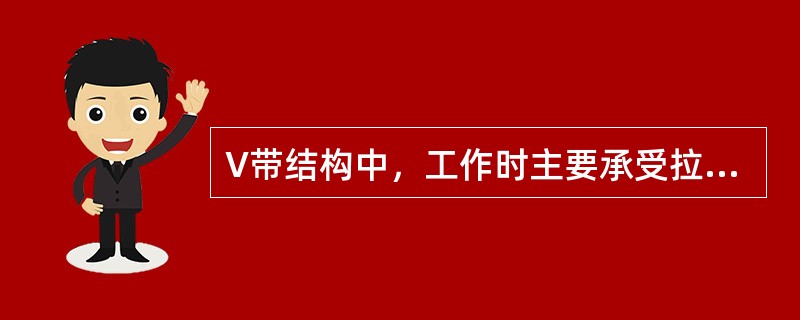 V带结构中，工作时主要承受拉...